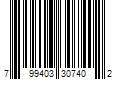 7 99403 30740 2